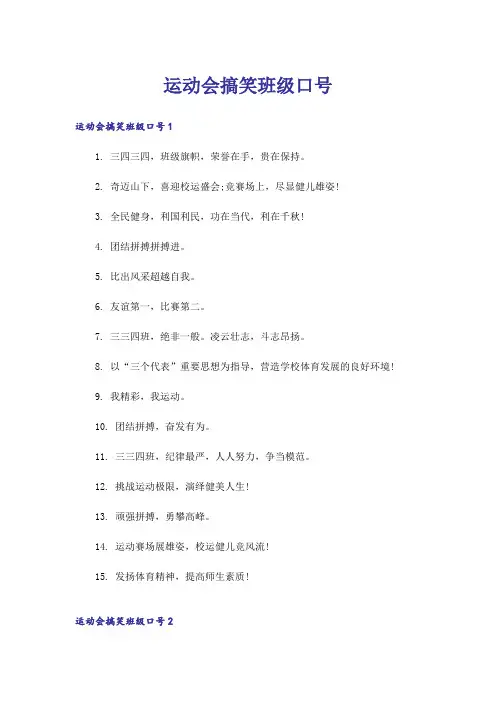 运动会搞笑班级口号

运动会搞笑班级口号1

1. 三四三四，班级旗帜，荣誉在手，贵在保持。

2. 奇迈山下，喜迎校运盛会;竞赛场上，尽显健儿雄姿!

3. 全民健身，利国利民，功在当代，利在千秋!

4. 团结拼搏拼搏进。

5. 比出风采超越自我。

6. 友谊第一，比赛第二。

7. 三三四班，绝非一般。凌云壮志，斗志昂扬。

8. 以“三个代表”重要思想为指导，营造学校体育发展的良好环境!

9. 我精彩，我运动。

10. 团结拼搏，奋发有为。

11. 三三四班，纪律最严，人人努力，争当模范。

12. 挑战运动极限，演绎健美人生!

13. 顽强拼搏，勇攀高峰。

14. 运动赛场展雄姿，校运健儿竞风流!

15. 发扬体育精神，提高师生素质!

运动会搞笑班级口号2